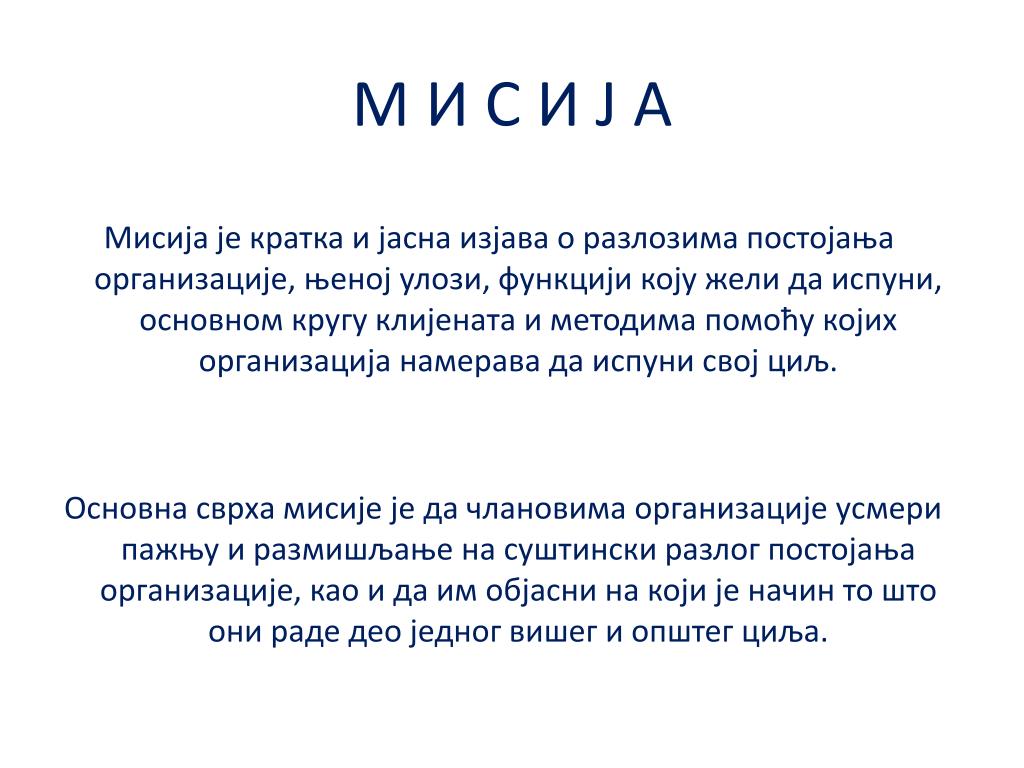 М И С И Ј А

Мисија је кратка и јасна изјава о разлозима постојања организације, њеној улози, функцији коју жели да испуни, основном кругу клијената и методима помоћу којих организација намерава да испуни свој циљ.

Основна сврха мисије је да члановима организације усмери пажњу и размишљање на суштински разлог постојања организације, као и да им објасни на који је начин то што они раде део једног вишег и општег циља.